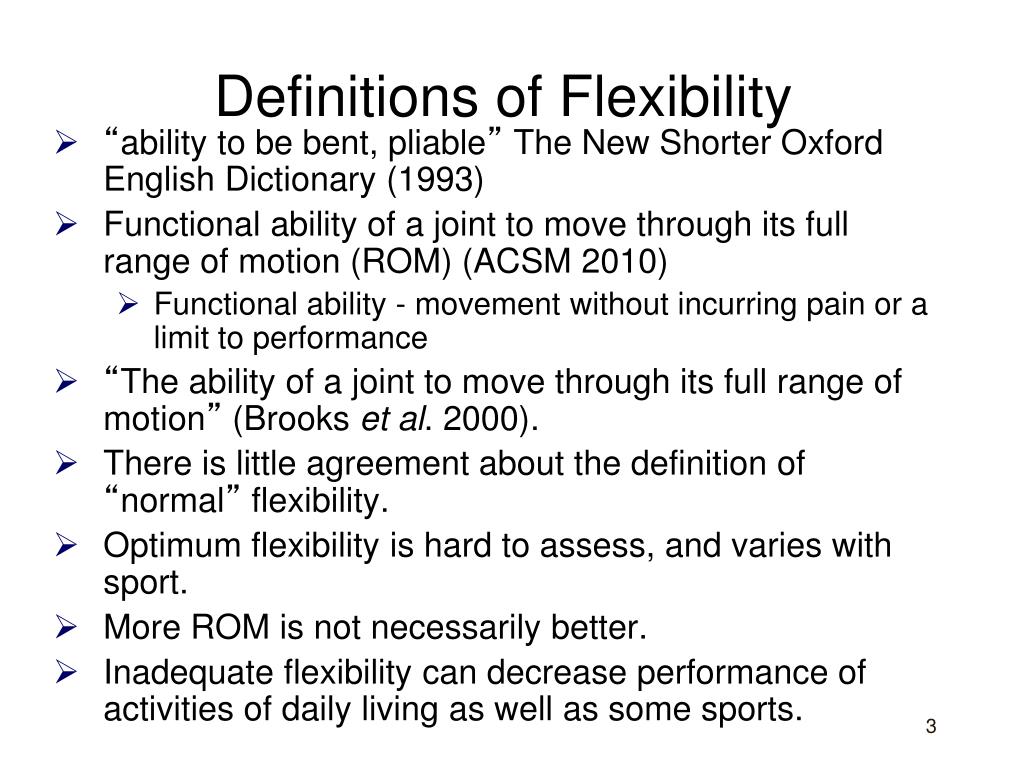 Definitions of Flexibility

➢ “ability to be bent, pliable” The New Shorter Oxford English Dictionary (1993)

➢ Functional ability of a joint to move through its full range of motion (ROM) (ACSM 2010)

➢ Functional ability - movement without incurring pain or a limit to performance

➢ “The ability of a joint to move through its full range of motion” (Brooks et al. 2000).

➢ There is little agreement about the definition of “normal” flexibility.

➢ Optimum flexibility is hard to assess, and varies with sport.

➢ More ROM is not necessarily better.

➢ Inadequate flexibility can decrease performance of activities of daily living as well as some sports.

3